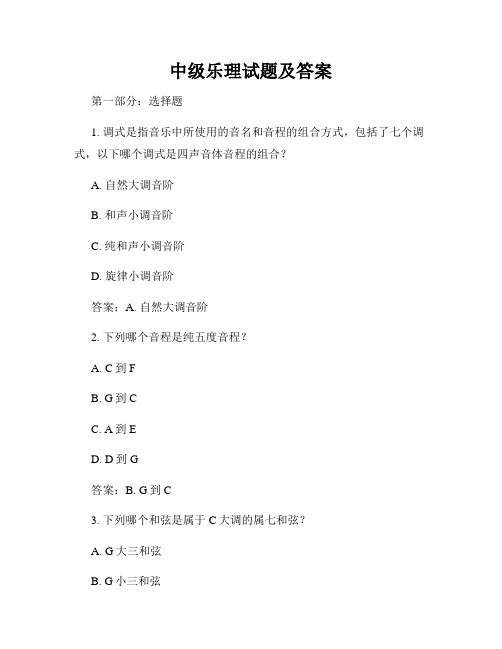 中级乐理试题及答案

第一部分：选择题

1. 调式是指音乐中所使用的音名和音程的组合方式，包括了七个调式，以下哪个调式是四声音体音程的组合？

A. 自然大调音阶

B. 和声小调音阶

C. 纯和声小调音阶

D. 旋律小调音阶

答案：A. 自然大调音阶

2. 下列哪个音程是纯五度音程？

A. C 到 F

B. G 到 C

C. A 到 E

D. D 到 G

答案：B. G 到 C

3. 下列哪个和弦是属于 C 大调的属七和弦？

A. G 大三和弦

B. G 小三和弦